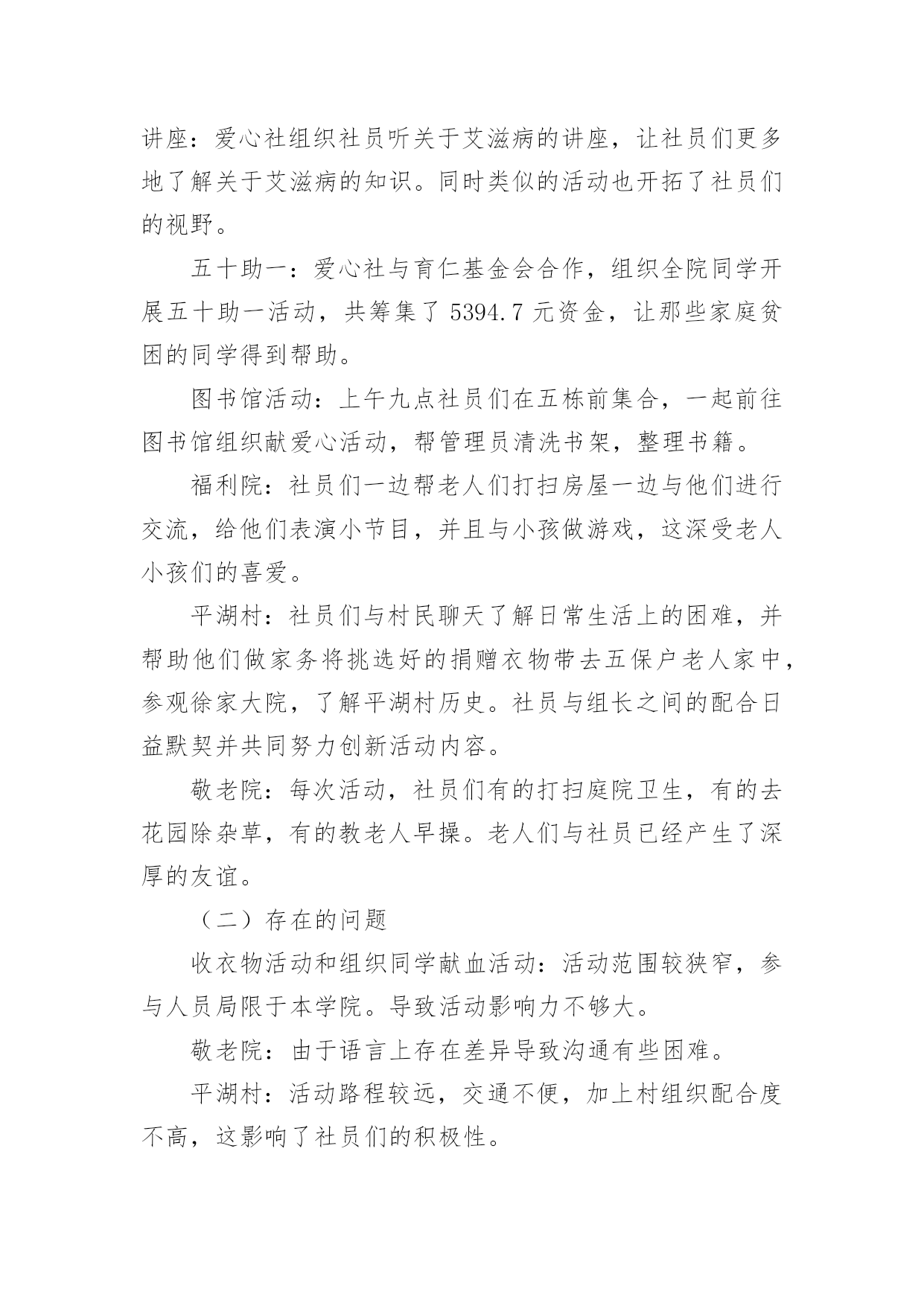 讲座：爱心社组织社员听关于艾滋病的讲座，让社员们更多地了解关于艾滋病的知识。同时类似的活动也开拓了社员们的视野。

五十助一：爱心社与育仁基金会合作，组织全院同学开展五十助一活动，共筹集了 5394.7 元资金，让那些家庭贫困的同学得到帮助。

图书馆活动：上午九点社员们在五栋前集合，一起前往图书馆组织献爱心活动，帮管理员清洗书架，整理书籍。

福利院：社员们一边帮老人们打扫房屋一边与他们进行交流，给他们表演小节目，并且与小孩做游戏，这深受老人小孩们的喜爱。

平湖村：社员们与村民聊天了解日常生活上的困难，并帮助他们做家务将挑选好的捐赠衣物带去五保户老人家中，参观徐家大院，了解平湖村历史。社员与组长之间的配合日益默契并共同努力创新活动内容。

敬老院：每次活动，社员们有的打扫庭院卫生，有的去花园除杂草，有的教老人早操。老人们与社员已经产生了深厚的友谊。

（二）存在的问题

收衣物活动和组织同学献血活动：活动范围较狭窄，参与人员局限于本学院。导致活动影响力不够大。

敬老院：由于语言上存在差异导致沟通有些困难。

平湖村：活动路程较远，交通不便，加上村组织配合度不高，这影响了社员们的积极性。